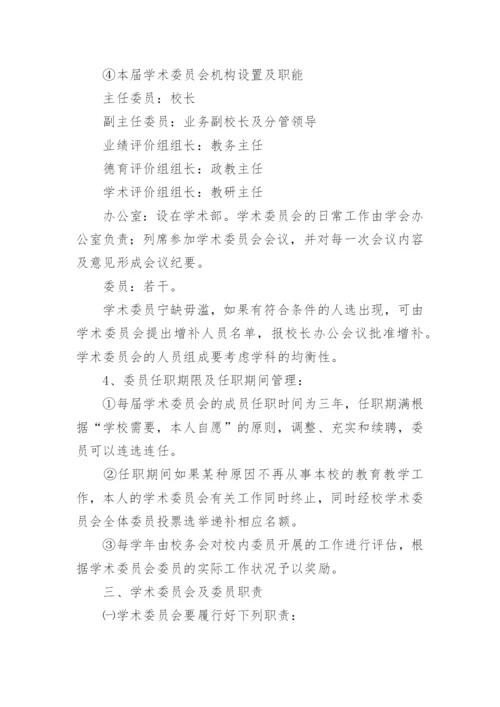 ④本届学术委员会机构设置及职能

主任委员：校长

副主任委员：业务副校长及分管领导

业绩评价组组长：教务主任

德育评价组组长：政教主任

学术评价组组长：教研主任

办公室：设在学术部。学术委员会的日常工作由学会办公室负责；列席参加学术委员会会议，并对每一次会议内容及意见形成会议纪要。

委员：若干。

学术委员宁缺毋滥，如果有符合条件的人选出现，可由学术委员会提出增补人员名单，报校长办公会议批准增补。学术委员会的人员组成要考虑学科的均衡性。

4、委员任职期限及任职期间管理：

①每届学术委员会的成员任职时间为三年，任职期满根据“学校需要，本人自愿”的原则，调整、充实和续聘，委员可以连选连任。

②任职期间如果某种原因不再从事本校的教育教学工作，本人的学术委员会有关工作同时终止，同时经校学术委员会全体委员投票选举递补相应名额。

③每学年由校务会对校内委员开展的工作进行评估，根据学术委员会委员的实际工作状况予以奖励。

三、学术委员会及委员职责

㈠学术委员会要履行好下列职责：